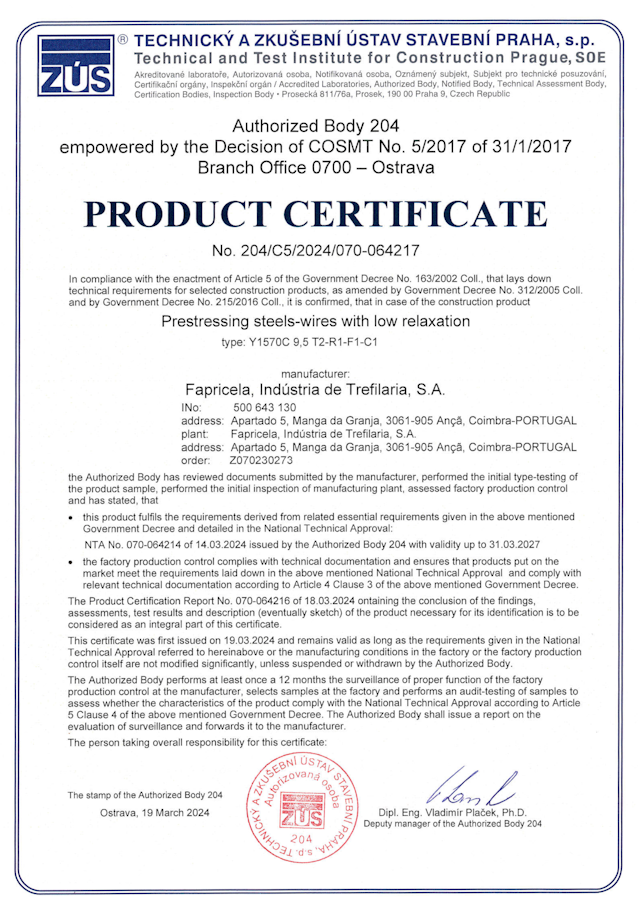 ZÚS ® TECHNICKÝ A ZKUŠEBNÍ ÚSTAV STAVEBNÍ PRAHA, s.p.
Technical and Test Institute for Construction Prague, SOE
Akreditované laboratoře, Autorizovaná osoba, Notifikovaná osoba, Oznámený subjekt, Subjekt pro technické posuzování, Certifikační orgány, Inspekční orgán / Accredited Laboratories, Authorized Body, Notified Body, Technical Assessment Body, Certification Bodies, Inspection Body • Prosecká 811/76a, Prosek, 190 00 Praha 9, Czech Republic

Authorized Body 204
empowered by the Decision of COSMT No. 5/2017 of 31/1/2017
Branch Office 0700 – Ostrava

PRODUCT CERTIFICATE

No. 204/C5/2024/070-064217

In compliance with the enactment of Article 5 of the Government Decree No. 163/2002 Coll., that lays down technical requirements for selected construction products, as amended by Government Decree No. 312/2005 Coll. and by Government Decree No. 215/2016 Coll., it is confirmed, that in case of the construction product

Prestressing steels-wires with low relaxation

type: Y1570C 9,5 T2-R1-F1-C1

manufacturer:
Fapricela, Indústria de Trefilaria, S.A.
INo: 500 643 130
address: Apartado 5, Manga da Granja, 3061-905 Ançã, Coimbra-PORTUGAL
plant: Fapricela, Indústria de Trefilaria, S.A.
address: Apartado 5, Manga da Granja, 3061-905 Ançã, Coimbra-PORTUGAL
order: Z070230273

the Authorized Body has reviewed documents submitted by the manufacturer, performed the initial type-testing of the product sample, performed the initial inspection of manufacturing plant, assessed factory production control and has stated, that

• this product fulfils the requirements derived from related essential requirements given in the above mentioned Government Decree and detailed in the National Technical Approval:
NTA No. 070-064214 of 14.03.2024 issued by the Authorized Body 204 with validity up to 31.03.2027

• the factory production control complies with technical documentation and ensures that products put on the market meet the requirements laid down in the above mentioned National Technical Approval and comply with relevant technical documentation according to Article 4 Clause 3 of the above mentioned Government Decree.

The Product Certification Report No. 070-064216 of 18.03.2024 ontaining the conclusion of the findings, assessments, test results and description (eventually sketch) of the product necessary for its identification is to be considered as an integral part of this certificate.

This certificate was first issued on 19.03.2024 and remains valid as long as the requirements given in the National Technical Approval referred to hereinabove or the manufacturing conditions in the factory or the factory production control itself are not modified significantly, unless suspended or withdrawn by the Authorized Body.

The Authorized Body performs at least once a 12 months the surveillance of proper function of the factory production control at the manufacturer, selects samples at the factory and performs an audit-testing of samples to assess whether the characteristics of the product comply with the National Technical Approval according to Article 5 Clause 4 of the above mentioned Government Decree. The Authorized Body shall issue a report on the evaluation of surveillance and forwards it to the manufacturer.

The person taking overall responsibility for this certificate:

The stamp of the Authorized Body 204

Ostrava, 19 March 2024

TECHNICKÝ A ZKUŠEBNÍ ÚSTAV STAVEBNÍ PRAHA, s.p. Autorizovaná osoba ZÚS 204

Dipl. Eng. Vladimír Plaček, Ph.D.
Deputy manager of the Authorized Body 204